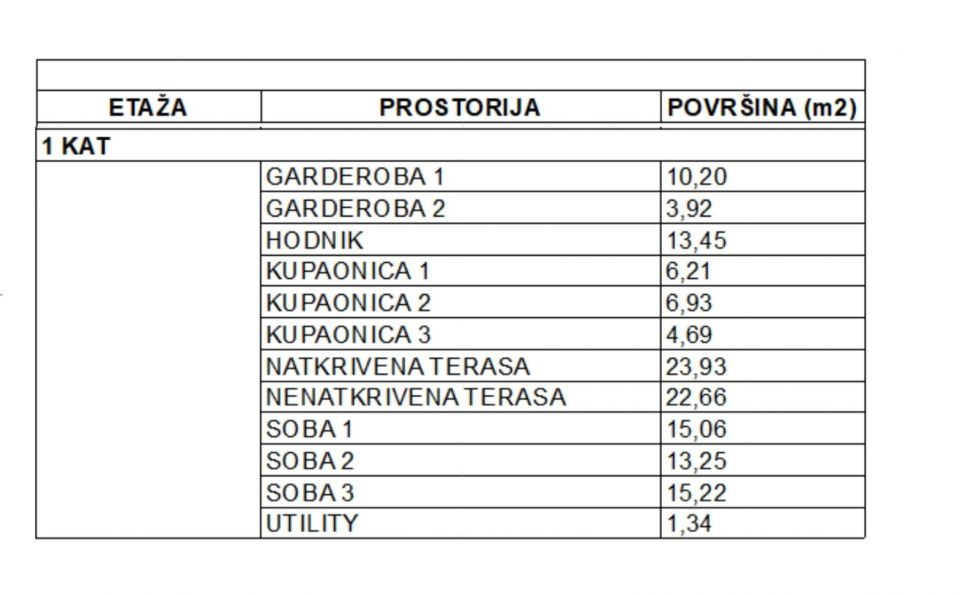 | ETAŽA | PROSTORIJA | POVRŠINA (m2) |
|---|---|---|
| 1 KAT | | |
| | GARDEROBA 1 | 10,20 |
| | GARDEROBA 2 | 3,92 |
| | HODNIK | 13,45 |
| | KUPAONICA 1 | 6,21 |
| | KUPAONICA 2 | 6,93 |
| | KUPAONICA 3 | 4,69 |
| | NATKRIVENA TERASA | 23,93 |
| | NENATKRIVENA TERASA | 22,66 |
| | SOBA 1 | 15,06 |
| | SOBA 2 | 13,25 |
| | SOBA 3 | 15,22 |
| | UTILITY | 1,34 |